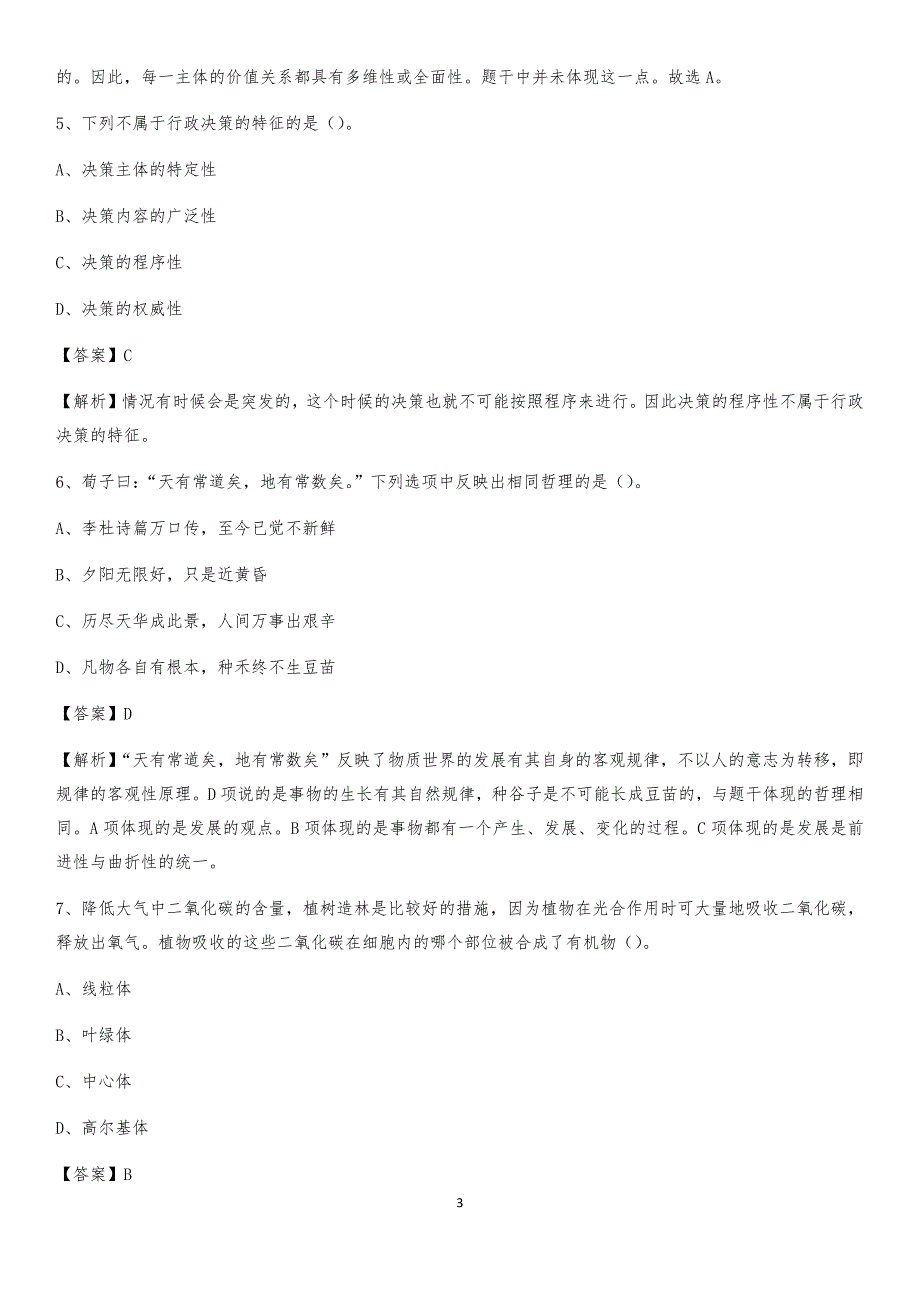 的。因此，每一主体的价值关系都具有多维性或全面性。题干中并未体现这一点。故选 A。

5、下列不属于行政决策的特征的是（）。

A、决策主体的特定性

B、决策内容的广泛性

C、决策的程序性

D、决策的权威性

【答案】C

【解析】情况有时候会是突发的，这个时候的决策也就不可能按照程序来进行。因此决策的程序性不属于行政决策的特征。

6、荀子曰：“天有常道矣，地有常数矣。”下列选项中反映出相同哲理的是（）。

A、李杜诗篇万口传，至今已觉不新鲜

B、夕阳无限好，只是近黄昏

C、历尽天华成此景，人间万事出艰辛

D、凡物各自有根本，种禾终不生豆苗

【答案】D

【解析】“天有常道矣，地有常数矣”反映了物质世界的发展有其自身的客观规律，不以人的意志为转移，即规律的客观性原理。D 项说的是事物的生长有其自然规律，种谷子是不可能长成豆苗的，与题干体现的哲理相同。A 项体现的是发展的观点。B 项体现的是事物都有一个产生、发展、变化的过程。C 项体现的是发展是前进性与曲折性的统一。

7、降低大气中二氧化碳的含量，植树造林是比较好的措施，因为植物在光合作用时可大量地吸收二氧化碳，释放出氧气。植物吸收的这些二氧化碳在细胞内的哪个部位被合成了有机物（）。

A、线粒体

B、叶绿体

C、中心体

D、高尔基体

【答案】B

3